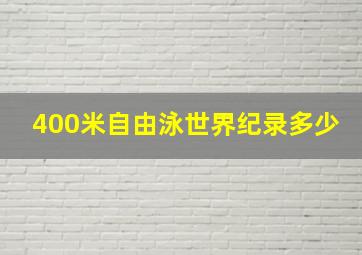 400米自由泳世界纪录多少